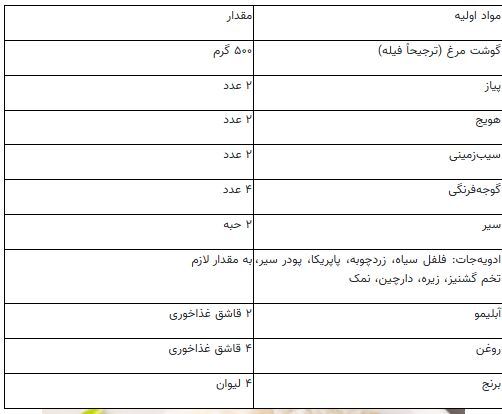 | مواد اولیه | مقدار |
|---|---|
| گوشت مرغ (ترجیحاً فیله) | ۵۰۰ گرم |
| پیاز | ۲ عدد |
| هویج | ۲ عدد |
| سیب‌زمینی | ۲ عدد |
| گوجه‌فرنگی | ۴ عدد |
| سیر | ۲ حبه |
| ادویه‌جات: فلفل سیاه، زردچوبه، پاپریکا، پودر سیر، تخم گشنیز، زیره، دارچین، نمک | به مقدار لازم |
| آبلیمو | ۲ قاشق غذاخوری |
| روغن | ۴ قاشق غذاخوری |
| برنج | ۴ لیوان |